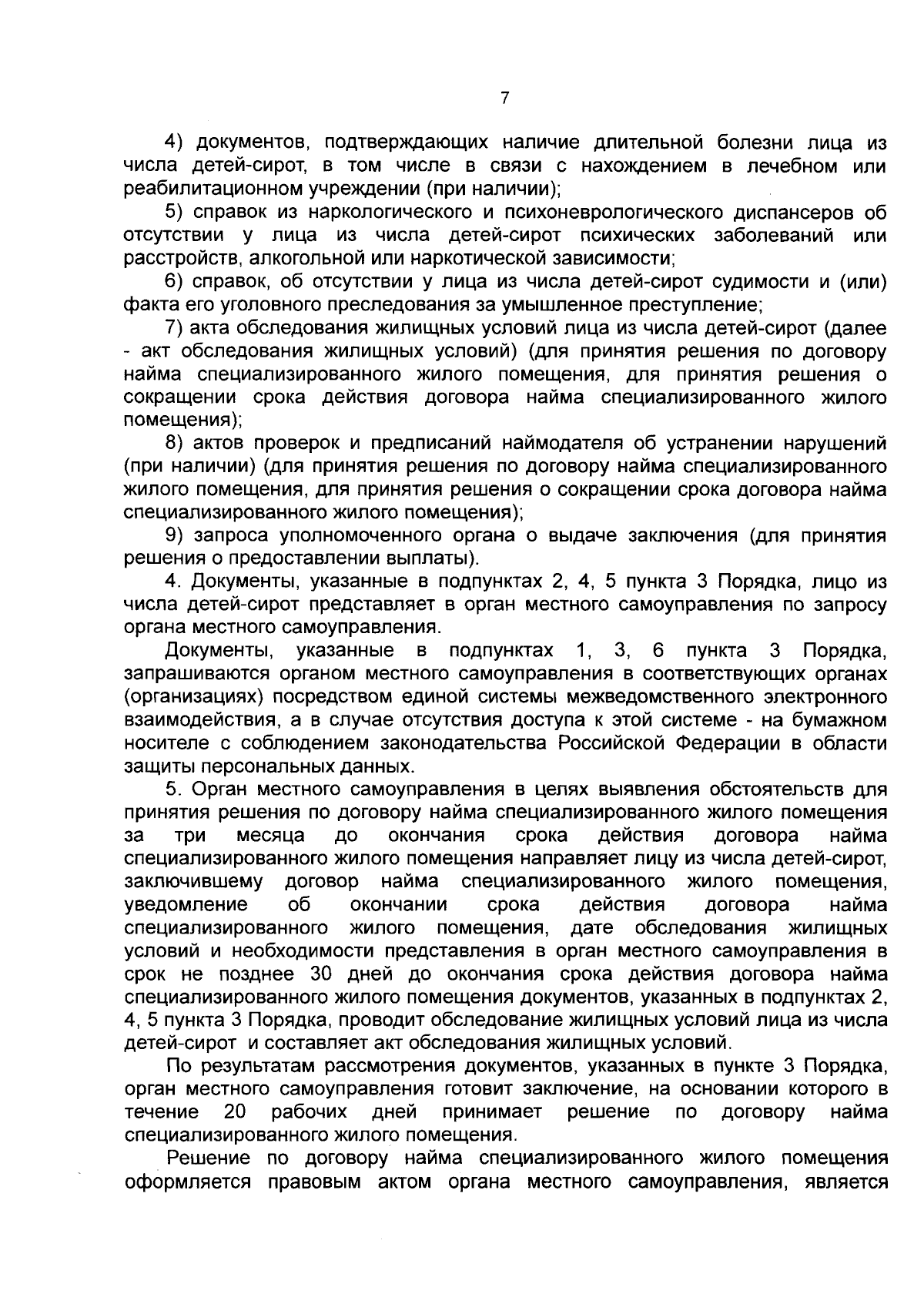 7

4) документов, подтверждающих наличие длительной болезни лица из числа детей-сирот, в том числе в связи с нахождением в лечебном или реабилитационном учреждении (при наличии);

5) справок из наркологического и психоневрологического диспансеров об отсутствии у лица из числа детей-сирот психических заболеваний или расстройств, алкогольной или наркотической зависимости;

6) справок, об отсутствии у лица из числа детей-сирот судимости и (или) факта его уголовного преследования за умышленное преступление;

7) акта обследования жилищных условий лица из числа детей-сирот (далее - акт обследования жилищных условий) (для принятия решения по договору найма специализированного жилого помещения, для принятия решения о сокращении срока действия договора найма специализированного жилого помещения);

8) актов проверок и предписаний наймодателя об устранении нарушений (при наличии) (для принятия решения по договору найма специализированного жилого помещения, для принятия решения о сокращении срока договора найма специализированного жилого помещения);

9) запроса уполномоченного органа о выдаче заключения (для принятия решения о предоставлении выплаты).

4. Документы, указанные в подпунктах 2, 4, 5 пункта 3 Порядка, лицо из числа детей-сирот представляет в орган местного самоуправления по запросу органа местного самоуправления.

Документы, указанные в подпунктах 1, 3, 6 пункта 3 Порядка, запрашиваются органом местного самоуправления в соответствующих органах (организациях) посредством единой системы межведомственного электронного взаимодействия, а в случае отсутствия доступа к этой системе - на бумажном носителе с соблюдением законодательства Российской Федерации в области защиты персональных данных.

5. Орган местного самоуправления в целях выявления обстоятельств для принятия решения по договору найма специализированного жилого помещения за три месяца до окончания срока действия договора найма специализированного жилого помещения направляет лицу из числа детей-сирот, заключившему договор найма специализированного жилого помещения, уведомление об окончании срока действия договора найма специализированного жилого помещения, дате обследования жилищных условий и необходимости представления в орган местного самоуправления в срок не позднее 30 дней до окончания срока действия договора найма специализированного жилого помещения документов, указанных в подпунктах 2, 4, 5 пункта 3 Порядка, проводит обследование жилищных условий лица из числа детей-сирот и составляет акт обследования жилищных условий.

По результатам рассмотрения документов, указанных в пункте 3 Порядка, орган местного самоуправления готовит заключение, на основании которого в течение 20 рабочих дней принимает решение по договору найма специализированного жилого помещения.

Решение по договору найма специализированного жилого помещения оформляется правовым актом органа местного самоуправления, является